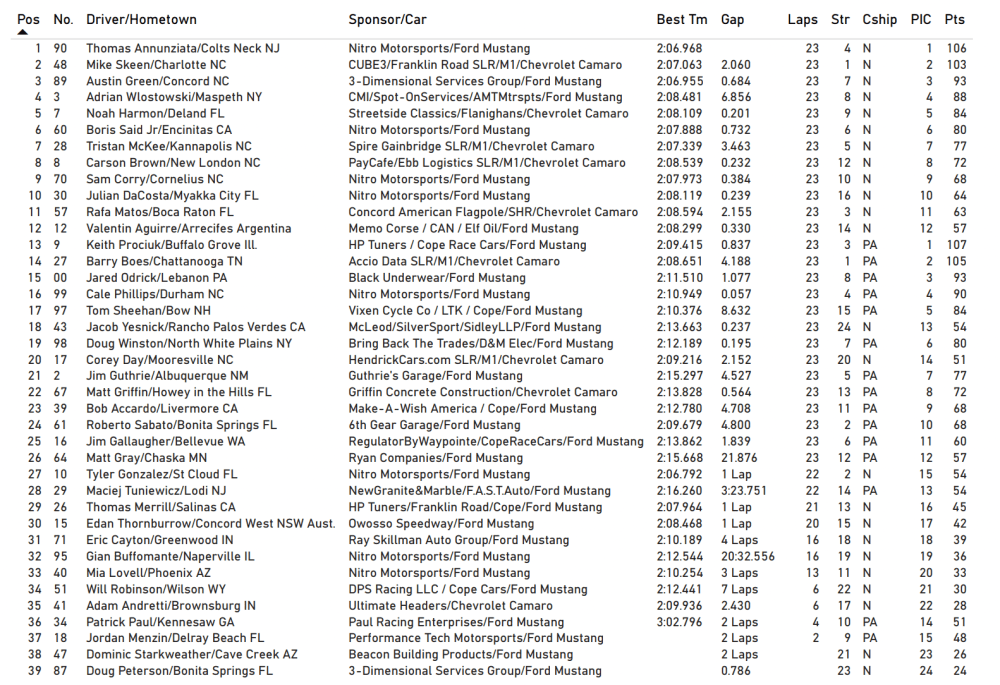 | Pos | No. | Driver/Hometown | Sponsor/Car | Best Tm | Gap | Laps | Str | Cship | PIC | Pts |
|---|---|---|---|---|---|---|---|---|---|---|
| 1 | 90 | Thomas Annunziata/Colts Neck NJ | Nitro Motorsports/Ford Mustang | 2:06.968 | | 23 | 4 | N | 1 | 106 |
| 2 | 48 | Mike Skeen/Charlotte NC | CUBE3/Franklin Road SLR/M1/Chevrolet Camaro | 2:07.063 | 2.060 | 23 | 1 | N | 2 | 103 |
| 3 | 89 | Austin Green/Concord NC | 3-Dimensional Services Group/Ford Mustang | 2:06.955 | 0.684 | 23 | 7 | N | 3 | 93 |
| 4 | 3 | Adrian Wlostowski/Maspeth NY | CMI/Spot-OnServices/AMTMtrspts/Ford Mustang | 2:08.481 | 6.856 | 23 | 8 | N | 4 | 88 |
| 5 | 7 | Noah Harmon/Deland FL | Streetside Classics/Flanighans/Chevrolet Camaro | 2:08.109 | 0.201 | 23 | 9 | N | 5 | 84 |
| 6 | 60 | Boris Said Jr/Encinitas CA | Nitro Motorsports/Ford Mustang | 2:07.888 | 0.732 | 23 | 6 | N | 6 | 80 |
| 7 | 28 | Tristan McKee/Kannapolis NC | Spire Gainbridge SLR/M1/Chevrolet Camaro | 2:07.339 | 3.463 | 23 | 5 | N | 7 | 77 |
| 8 | 8 | Carson Brown/New London NC | PayCafe/Ebb Logistics SLR/M1/Chevrolet Camaro | 2:08.539 | 0.232 | 23 | 12 | N | 8 | 72 |
| 9 | 70 | Sam Corry/Cornelius NC | Nitro Motorsports/Ford Mustang | 2:07.973 | 0.384 | 23 | 10 | N | 9 | 68 |
| 10 | 30 | Julian DaCosta/Myakka City FL | Nitro Motorsports/Ford Mustang | 2:08.119 | 0.239 | 23 | 16 | N | 10 | 64 |
| 11 | 57 | Rafa Matos/Boca Raton FL | Concord American Flagpole/SHR/Chevrolet Camaro | 2:08.594 | 2.155 | 23 | 3 | N | 11 | 63 |
| 12 | 12 | Valentin Aguirre/Arrecifes Argentina | Memo Corse / CAN / Elf Oil/Ford Mustang | 2:08.299 | 0.330 | 23 | 14 | N | 12 | 57 |
| 13 | 9 | Keith Prociuk/Buffalo Grove Ill. | HP Tuners / Cope Race Cars/Ford Mustang | 2:09.415 | 0.837 | 23 | 3 | PA | 1 | 107 |
| 14 | 27 | Barry Boes/Chattanooga TN | Accio Data SLR/M1/Chevrolet Camaro | 2:08.651 | 4.188 | 23 | 1 | PA | 2 | 105 |
| 15 | 00 | Jared Odrick/Lebanon PA | Black Underwear/Ford Mustang | 2:11.510 | 1.077 | 23 | 8 | PA | 3 | 93 |
| 16 | 99 | Cale Phillips/Durham NC | Nitro Motorsports/Ford Mustang | 2:10.949 | 0.057 | 23 | 4 | PA | 4 | 90 |
| 17 | 97 | Tom Sheehan/Bow NH | Vixen Cycle Co / LTK / Cope/Ford Mustang | 2:10.376 | 8.632 | 23 | 15 | PA | 5 | 84 |
| 18 | 43 | Jacob Yesnick/Rancho Palos Verdes CA | McLeod/SilverSport/SidleyLLP/Ford Mustang | 2:13.663 | 0.237 | 23 | 24 | N | 13 | 54 |
| 19 | 98 | Doug Winston/North White Plains NY | Bring Back The Trades/D&M Elec/Ford Mustang | 2:12.189 | 0.195 | 23 | 7 | PA | 6 | 80 |
| 20 | 17 | Corey Day/Mooresville NC | HendrickCars.com SLR/M1/Chevrolet Camaro | 2:09.216 | 2.152 | 23 | 20 | N | 14 | 51 |
| 21 | 2 | Jim Guthrie/Albuquerque NM | Guthrie's Garage/Ford Mustang | 2:15.297 | 4.527 | 23 | 5 | PA | 7 | 77 |
| 22 | 67 | Matt Griffin/Howey in the Hills FL | Griffin Concrete Construction/Chevrolet Camaro | 2:13.828 | 0.564 | 23 | 13 | PA | 8 | 72 |
| 23 | 39 | Bob Accardo/Livermore CA | Make-A-Wish America / Cope/Ford Mustang | 2:12.780 | 4.708 | 23 | 11 | PA | 9 | 68 |
| 24 | 61 | Roberto Sabato/Bonita Springs FL | 6th Gear Garage/Ford Mustang | 2:09.679 | 4.800 | 23 | 2 | PA | 10 | 68 |
| 25 | 16 | Jim Gallaugher/Bellevue WA | RegulatorByWaypointe/CopeRaceCars/Ford Mustang | 2:13.862 | 1.839 | 23 | 6 | PA | 11 | 60 |
| 26 | 64 | Matt Gray/Chaska MN | Ryan Companies/Ford Mustang | 2:15.668 | 21.876 | 23 | 12 | PA | 12 | 57 |
| 27 | 10 | Tyler Gonzalez/St Cloud FL | Nitro Motorsports/Ford Mustang | 2:06.792 | 1 Lap | 22 | 2 | N | 15 | 54 |
| 28 | 29 | Maciej Tuniewicz/Lodi NJ | NewGranite&Marble/F.A.S.T.Auto/Ford Mustang | 2:16.260 | 3:23.751 | 22 | 14 | PA | 13 | 54 |
| 29 | 26 | Thomas Merrill/Salinas CA | HP Tuners/Franklin Road/Cope/Ford Mustang | 2:07.964 | 1 Lap | 21 | 13 | N | 16 | 45 |
| 30 | 15 | Edan Thornburrow/Concord West NSW Aust. | Owosso Speedway/Ford Mustang | 2:08.468 | 1 Lap | 20 | 15 | N | 17 | 42 |
| 31 | 71 | Eric Cayton/Greenwood IN | Ray Skillman Auto Group/Ford Mustang | 2:10.189 | 4 Laps | 16 | 18 | N | 18 | 39 |
| 32 | 95 | Gian Buffomante/Naperville IL | Nitro Motorsports/Ford Mustang | 2:12.544 | 20:32.556 | 16 | 19 | N | 19 | 36 |
| 33 | 40 | Mia Lovell/Phoenix AZ | Nitro Motorsports/Ford Mustang | 2:10.254 | 3 Laps | 13 | 11 | N | 20 | 33 |
| 34 | 51 | Will Robinson/Wilson WY | DPS Racing LLC / Cope Cars/Ford Mustang | 2:12.441 | 7 Laps | 6 | 22 | N | 21 | 30 |
| 35 | 41 | Adam Andretti/Brownsburg IN | Ultimate Headers/Chevrolet Camaro | 2:09.936 | 2.430 | 6 | 17 | N | 22 | 28 |
| 36 | 34 | Patrick Paul/Kennesaw GA | Paul Racing Enterprises/Ford Mustang | 3:02.796 | 2 Laps | 4 | 10 | PA | 14 | 51 |
| 37 | 18 | Jordan Menzin/Delray Beach FL | Performance Tech Motorsports/Ford Mustang | | 2 Laps | 2 | 9 | PA | 15 | 48 |
| 38 | 47 | Dominic Starkweather/Cave Creek AZ | Beacon Building Products/Ford Mustang | | 2 Laps | | 21 | N | 23 | 26 |
| 39 | 87 | Doug Peterson/Bonita Springs FL | 3-Dimensional Services Group/Ford Mustang | | 0.786 | | 23 | N | 24 | 24 |